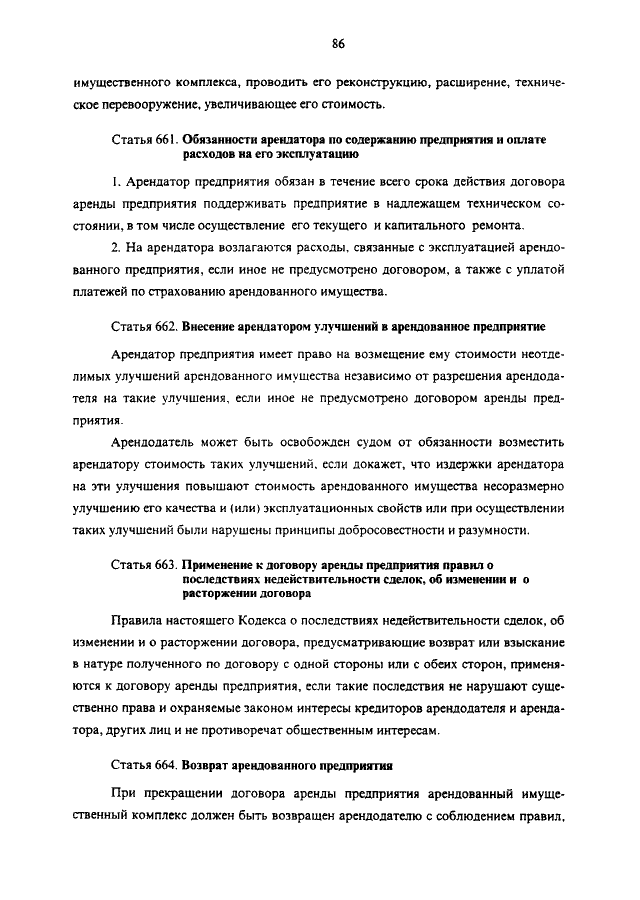 86

имущественного комплекса, проводить его реконструкцию, расширение, техническое перевооружение, увеличивающее его стоимость.

Статья 661. Обязанности арендатора по содержанию предприятия и оплате расходов на его эксплуатацию

1. Арендатор предприятия обязан в течение всего срока действия договора аренды предприятия поддерживать предприятие в надлежащем техническом состоянии, в том числе осуществление его текущего и капитального ремонта.

2. На арендатора возлагаются расходы, связанные с эксплуатацией арендованного предприятия, если иное не предусмотрено договором, а также с уплатой платежей по страхованию арендованного имущества.

Статья 662. Внесение арендатором улучшений в арендованное предприятие

Арендатор предприятия имеет право на возмещение ему стоимости неотделимых улучшений арендованного имущества независимо от разрешения арендодателя на такие улучшения, если иное не предусмотрено договором аренды предприятия.

Арендодатель может быть освобожден судом от обязанности возместить арендатору стоимость таких улучшений, если докажет, что издержки арендатора на эти улучшения повышают стоимость арендованного имущества несоразмерно улучшению его качества и (или) эксплуатационных свойств или при осуществлении таких улучшений были нарушены принципы добросовестности и разумности.

Статья 663. Применение к договору аренды предприятия правил о последствиях недействительности сделок, об изменении и о расторжении договора

Правила настоящего Кодекса о последствиях недействительности сделок, об изменении и о расторжении договора, предусматривающие возврат или взыскание в натуре полученного по договору с одной стороны или с обеих сторон, применяются к договору аренды предприятия, если такие последствия не нарушают существенно права и охраняемые законом интересы кредиторов арендодателя и арендатора, других лиц и не противоречат общественным интересам.

Статья 664. Возврат арендованного предприятия

При прекращении договора аренды предприятия арендованный имущественный комплекс должен быть возвращен арендодателю с соблюдением правил,